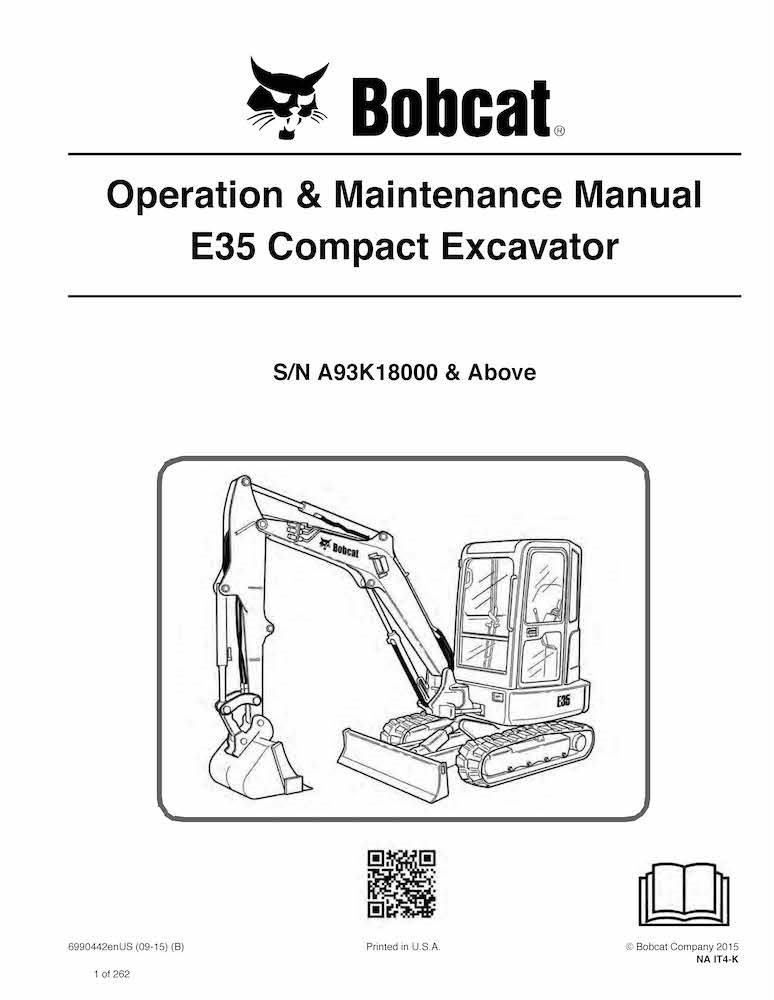 Bobcat®

Operation & Maintenance Manual
E35 Compact Excavator

S/N A93K18000 & Above

Bobcat

E35

6990442enUS (09-15) (B)

Printed in U.S.A.

© Bobcat Company 2015
NA IT4-K

1 of 262